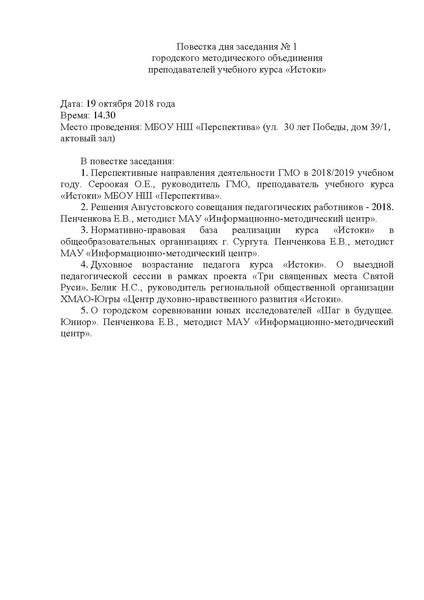 Повестка дня заседания № 1
городского методического объединения
преподавателей учебного курса «Истоки»

Дата: 19 октября 2018 года
Время: 14.30
Место проведения: МБОУ НШ «Перспектива» (ул. 30 лет Победы, дом 39/1, актовый зал)

В повестке заседания:
1. Перспективные направления деятельности ГМО в 2018/2019 учебном году. Сероокая О.Е., руководитель ГМО, преподаватель учебного курса «Истоки» МБОУ НШ «Перспектива».
2. Решения Августовского совещания педагогических работников - 2018. Пенченкова Е.В., методист МАУ «Информационно-методический центр».
3. Нормативно-правовая база реализации курса «Истоки» в общеобразовательных организациях г. Сургута. Пенченкова Е.В., методист МАУ «Информационно-методический центр».
4. Духовное возрастание педагога курса «Истоки». О выездной педагогической сессии в рамках проекта «Три священных места Святой Руси». Белик Н.С., руководитель региональной общественной организации ХМАО-Югры «Центр духовно-нравственного развития «Истоки».
5. О городском соревновании юных исследователей «Шаг в будущее. Юниор». Пенченкова Е.В., методист МАУ «Информационно-методический центр».